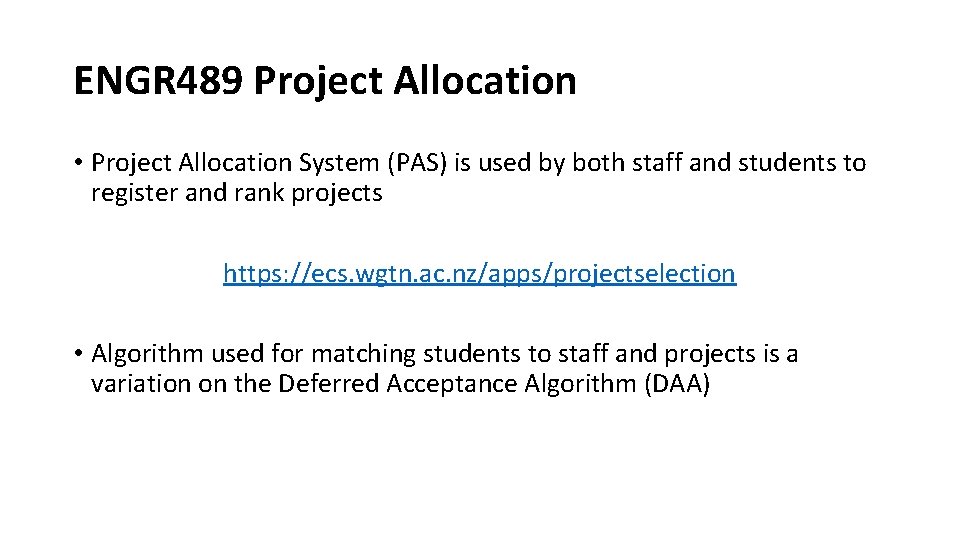 ENGR489 Project Allocation

• Project Allocation System (PAS) is used by both staff and students to register and rank projects

https://ecs.wgtn.ac.nz/apps/projectselection

• Algorithm used for matching students to staff and projects is a variation on the Deferred Acceptance Algorithm (DAA)